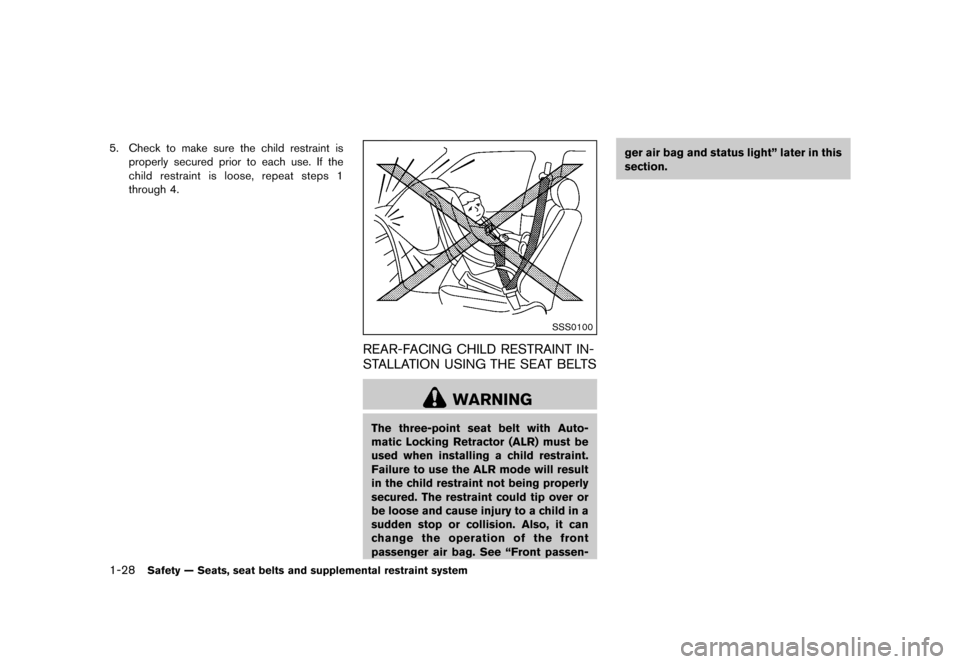 5. Check to make sure the child restraint is properly secured prior to each use. If the child restraint is loose, repeat steps 1 through 4.

SSS0100

REAR-FACING CHILD RESTRAINT INSTALLATION USING THE SEAT BELTS

WARNING

The three-point seat belt with Automatic Locking Retractor (ALR) must be used when installing a child restraint. Failure to use the ALR mode will result in the child restraint not being properly secured. The restraint could tip over or be loose and cause injury to a child in a sudden stop or collision. Also, it can change the operation of the front passenger air bag. See “Front passenger air bag and status light” later in this section.

1-28 Safety — Seats, seat belts and supplemental restraint system

carmanualsonline.info